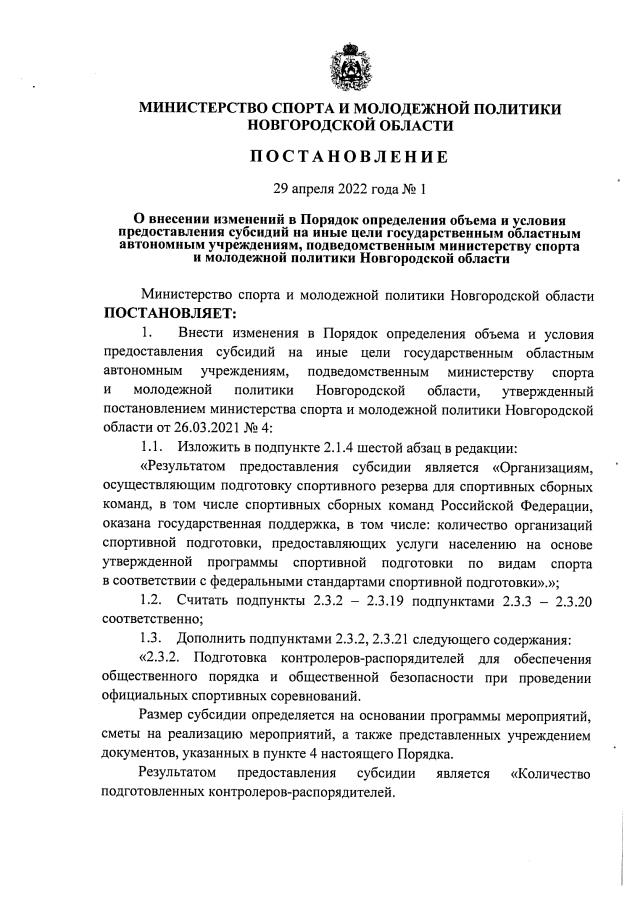 МИНИСТЕРСТВО СПОРТА И МОЛОДЕЖНОЙ ПОЛИТИКИ НОВГОРОДСКОЙ ОБЛАСТИ

ПОСТАНОВЛЕНИЕ

29 апреля 2022 года № 1

О внесении изменений в Порядок определения объема и условия предоставления субсидий на иные цели государственным областным автономным учреждениям, подведомственным министерству спорта и молодежной политики Новгородской области

Министерство спорта и молодежной политики Новгородской области ПОСТАНОВЛЯЕТ:

1. Внести изменения в Порядок определения объема и условия предоставления субсидий на иные цели государственным областным автономным учреждениям, подведомственным министерству спорта и молодежной политики Новгородской области, утвержденный постановлением министерства спорта и молодежной политики Новгородской области от 26.03.2021 № 4:

1.1. Изложить в подпункте 2.1.4 шестой абзац в редакции:

«Результатом предоставления субсидии является «Организациям, осуществляющим подготовку спортивного резерва для спортивных сборных команд, в том числе спортивных сборных команд Российской Федерации, оказана государственная поддержка, в том числе: количество организаций спортивной подготовки, предоставляющих услуги населению на основе утвержденной программы спортивной подготовки по видам спорта в соответствии с федеральными стандартами спортивной подготовки».»;

1.2. Считать подпункты 2.3.2 – 2.3.19 подпунктами 2.3.3 – 2.3.20 соответственно;

1.3. Дополнить подпунктами 2.3.2, 2.3.21 следующего содержания:

«2.3.2. Подготовка контролеров-распорядителей для обеспечения общественного порядка и общественной безопасности при проведении официальных спортивных соревнований.

Размер субсидии определяется на основании программы мероприятий, сметы на реализацию мероприятий, а также представленных учреждением документов, указанных в пункте 4 настоящего Порядка.

Результатом предоставления субсидии является «Количество подготовленных контролеров-распорядителей.